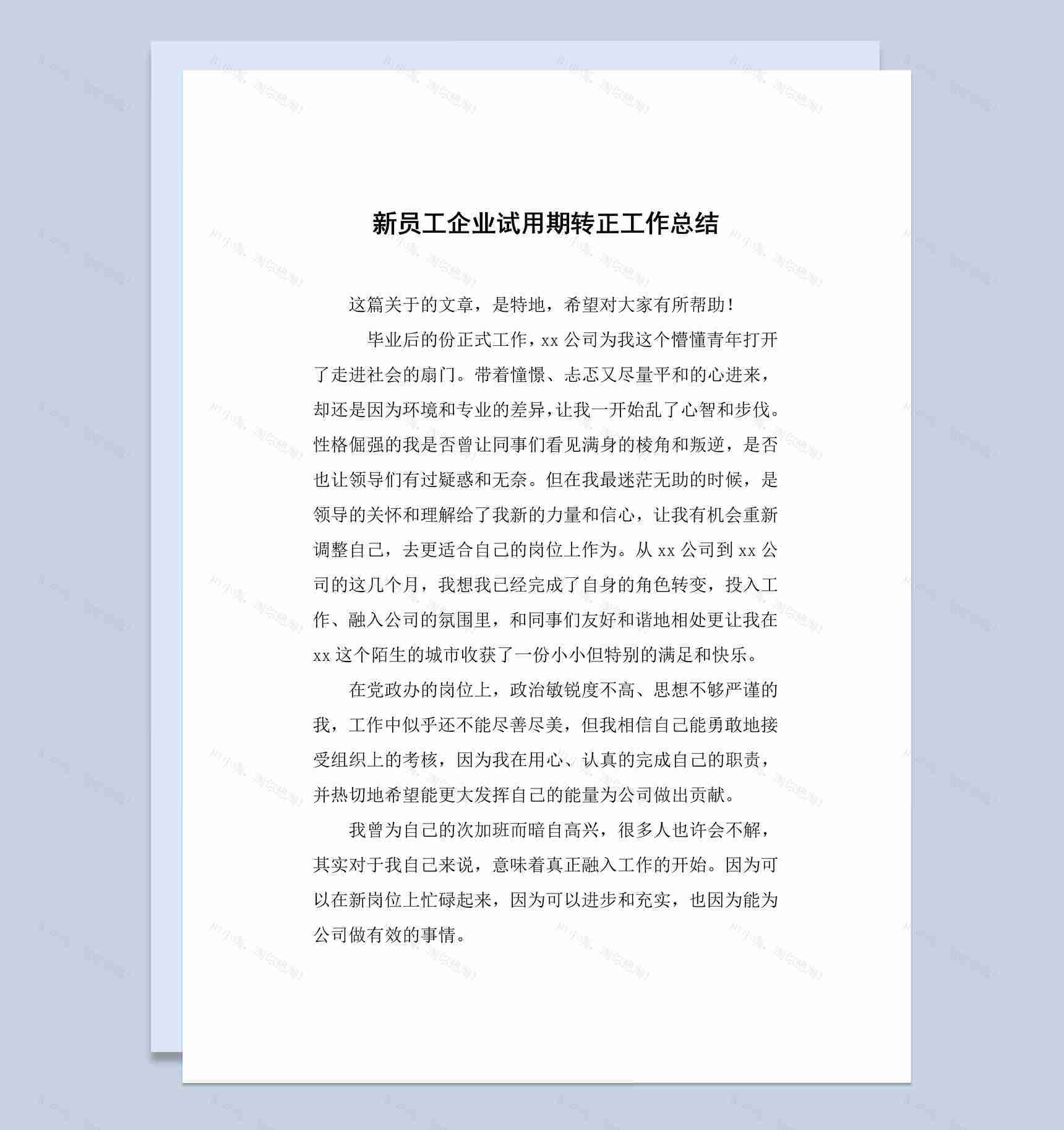 新员工企业试用期转正工作总结

这篇关于的文章，是特地，希望对大家有所帮助！

毕业后的份正式工作，xx 公司为我这个懵懂青年打开了走进社会的扇门。带着憧憬、忐忑又尽量平和的心进来，却还是因为环境和专业的差异，让我一开始乱了心智和步伐。性格倔强的我是否曾让同事们看见满身的棱角和叛逆，是否也让领导们有过疑惑和无奈。但在我最迷茫无助的时候，是领导的关怀和理解给了我新的力量和信心，让我有机会重新调整自己，去更适合自己的岗位上作为。从 xx 公司到 xx 公司的这几个月，我想我已经完成了自身的角色转变，投入工作、融入公司的氛围里，和同事们友好和谐地相处更让我在 xx 这个陌生的城市收获了一份小小但特别的满足和快乐。

在党政办的岗位上，政治敏锐度不高、思想不够严谨的我，工作中似乎还不能尽善尽美，但我相信自己能勇敢地接受组织上的考核，因为我在用心、认真的完成自己的职责，并热切地希望能更大发挥自己的能量为公司做出贡献。

我曾为自己的次加班而暗自高兴，很多人也许会不解，其实对于我自己来说，意味着真正融入工作的开始。因为可以在新岗位上忙碌起来，因为可以进步和充实，也因为能为公司做有效的事情。